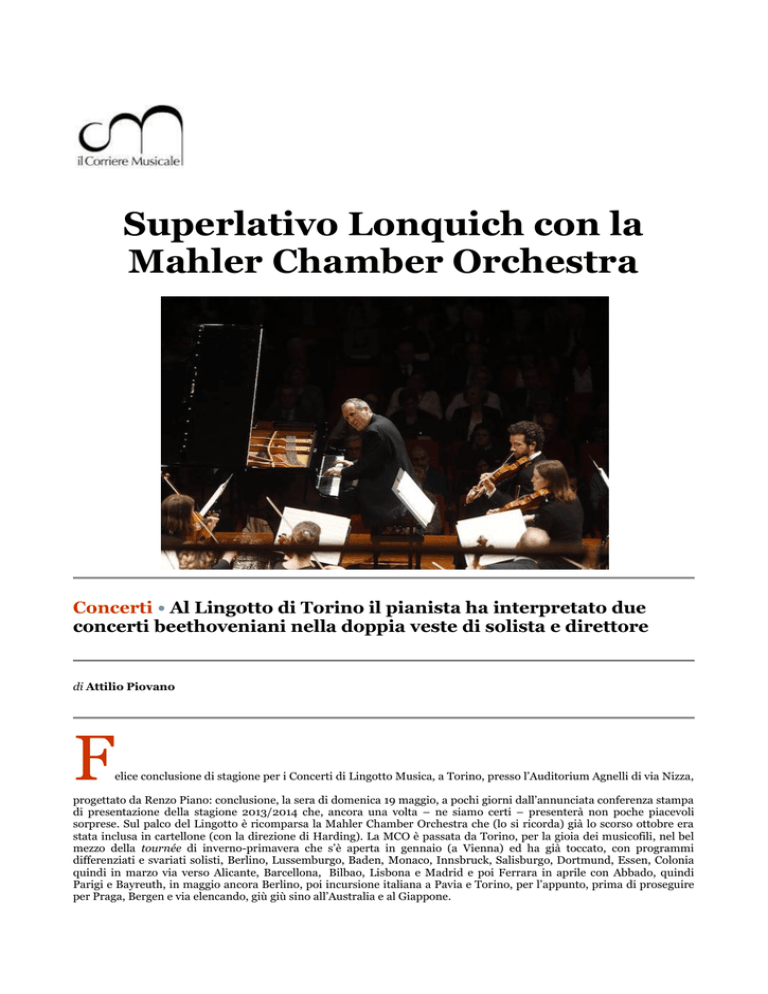 il Corriere Musicale

Superlativo Lonquich con la Mahler Chamber Orchestra

Concerti • Al Lingotto di Torino il pianista ha interpretato due concerti beethoveniani nella doppia veste di solista e direttore

di Attilio Piovano

Felice conclusione di stagione per i Concerti di Lingotto Musica, a Torino, presso l'Auditorium Agnelli di via Nizza, progettato da Renzo Piano: conclusione, la sera di domenica 19 maggio, a pochi giorni dall'annunciata conferenza stampa di presentazione della stagione 2013/2014 che, ancora una volta – ne siamo certi – presenterà non poche piacevoli sorprese. Sul palco del Lingotto è ricomparsa la Mahler Chamber Orchestra che (lo si ricorda) già lo scorso ottobre era stata inclusa in cartellone (con la direzione di Harding). La MCO è passata da Torino, per la gioia dei musicofili, nel bel mezzo della tournée di inverno-primavera che s'è aperta in gennaio (a Vienna) ed ha già toccato, con programmi differenziati e svariati solisti, Berlino, Lussemburgo, Baden, Monaco, Innsbruck, Salisburgo, Dortmund, Essen, Colonia quindi in marzo via verso Alicante, Barcellona, Bilbao, Lisbona e Madrid e poi Ferrara in aprile con Abbado, quindi Parigi e Bayreuth, in maggio ancora Berlino, poi incursione italiana a Pavia e Torino, per l'appunto, prima di proseguire per Praga, Bergen e via elencando, giù giù sino all'Australia e al Giappone.